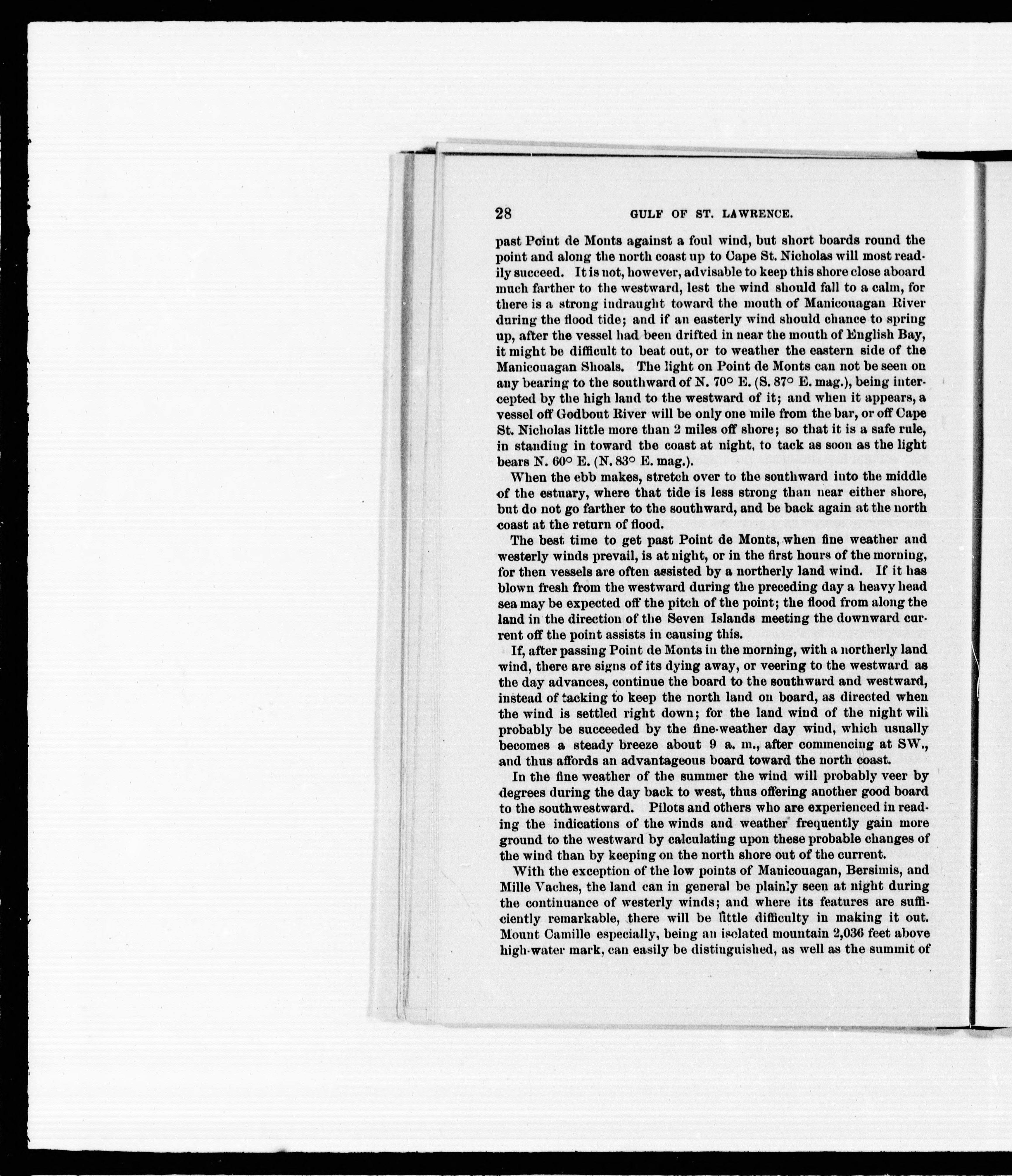 28 GULF OF ST. LAWRENCE.

past Point de Monts against a foul wind, but short boards round the point and along the north coast up to Cape St. Nicholas will most readily succeed. It is not, however, advisable to keep this shore close aboard much farther to the westward, lest the wind should fall to a calm, for there is a strong indraught toward the mouth of Manicouagan River during the flood tide; and if an easterly wind should chance to spring up, after the vessel had been drifted in near the mouth of English Bay, it might be difficult to beat out, or to weather the eastern side of the Manicouagan Shoals. The light on Point de Monts can not be seen on any bearing to the southward of N. 70° E. (S. 87° E. mag.), being intercepted by the high land to the westward of it; and when it appears, a vessel off Godbout River will be only one mile from the bar, or off Cape St. Nicholas little more than 2 miles off shore; so that it is a safe rule, in standing in toward the coast at night, to tack as soon as the light bears N. 60° E. (N. 83° E. mag.).

When the ebb makes, stretch over to the southward into the middle of the estuary, where that tide is less strong than near either shore, but do not go farther to the southward, and be back again at the north coast at the return of flood.

The best time to get past Point de Monts, when fine weather and westerly winds prevail, is at night, or in the first hours of the morning, for then vessels are often assisted by a northerly land wind. If it has blown fresh from the westward during the preceding day a heavy head sea may be expected off the pitch of the point; the flood from along the land in the direction of the Seven Islands meeting the downward current off the point assists in causing this.

If, after passing Point de Monts in the morning, with a northerly land wind, there are signs of its dying away, or veering to the westward as the day advances, continue the board to the southward and westward, instead of tacking to keep the north land on board, as directed when the wind is settled right down; for the land wind of the night will probably be succeeded by the fine-weather day wind, which usually becomes a steady breeze about 9 a. m., after commencing at SW., and thus affords an advantageous board toward the north coast.

In the fine weather of the summer the wind will probably veer by degrees during the day back to west, thus offering another good board to the southwestward. Pilots and others who are experienced in reading the indications of the winds and weather frequently gain more ground to the westward by calculating upon these probable changes of the wind than by keeping on the north shore out of the current.

With the exception of the low points of Manicouagan, Bersimis, and Mille Vaches, the land can in general be plainly seen at night during the continuance of westerly winds; and where its features are sufficiently remarkable, there will be little difficulty in making it out. Mount Camille especially, being an isolated mountain 2,036 feet above high-water mark, can easily be distinguished, as well as the summit of